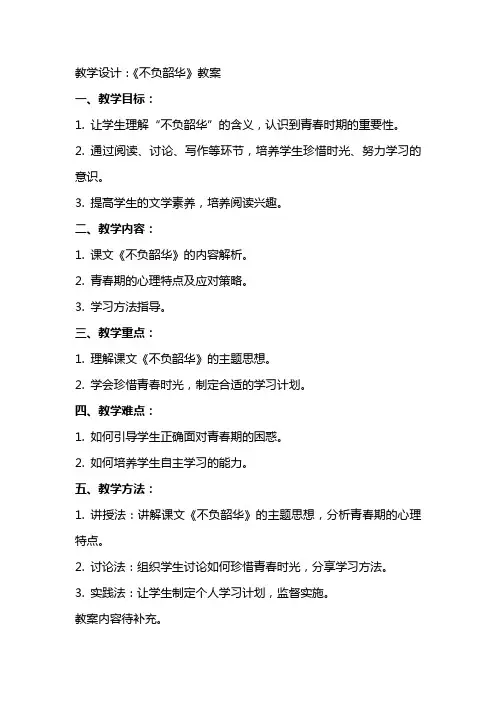 教学设计：《不负韶华》教案

一、教学目标：

1. 让学生理解“不负韶华”的含义，认识到青春时期的重要性。

2. 通过阅读、讨论、写作等环节，培养学生珍惜时光、努力学习的意识。

3. 提高学生的文学素养，培养阅读兴趣。

二、教学内容：

1. 课文《不负韶华》的内容解析。

2. 青春期的心理特点及应对策略。

3. 学习方法指导。

三、教学重点：

1. 理解课文《不负韶华》的主题思想。

2. 学会珍惜青春时光，制定合适的学习计划。

四、教学难点：

1. 如何引导学生正确面对青春期的困惑。

2. 如何培养学生自主学习的能力。

五、教学方法：

1. 讲授法：讲解课文《不负韶华》的主题思想，分析青春期的心理特点。

2. 讨论法：组织学生讨论如何珍惜青春时光，分享学习方法。

3. 实践法：让学生制定个人学习计划，监督实施。

教案内容待补充。